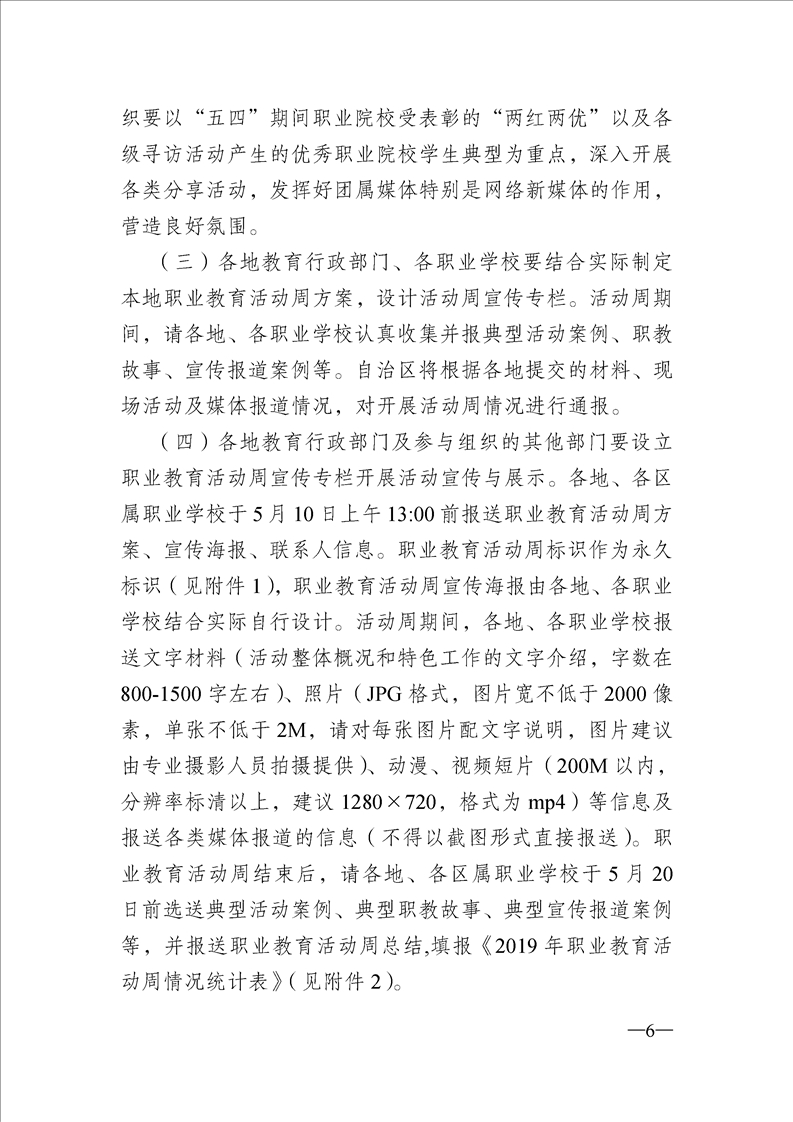 织要以“五四”期间职业院校受表彰的“两红两优”以及各级寻访活动产生的优秀职业院校学生典型为重点，深入开展各类分享活动，发挥好团属媒体特别是网络新媒体的作用，营造良好氛围。

（三）各地教育行政部门、各职业学校要结合实际制定本地职业教育活动周方案，设计活动周宣传专栏。活动周期间，请各地、各职业学校认真收集并报典型活动案例、职教故事、宣传报道案例等。自治区将根据各地提交的材料、现场活动及媒体报道情况，对开展活动周情况进行通报。

（四）各地教育行政部门及参与组织的其他部门要设立职业教育活动周宣传专栏开展活动宣传与展示。各地、各区属职业学校于5月10日上午13:00前报送职业教育活动周方案、宣传海报、联系人信息。职业教育活动周标识作为永久标识（见附件1），职业教育活动周宣传海报由各地、各职业学校结合实际自行设计。活动周期间，各地、各职业学校报送文字材料（活动整体概况和特色工作的文字介绍，字数在800-1500字左右）、照片（JPG格式，图片宽不低于2000像素，单张不低于2M，请对每张图片配文字说明，图片建议由专业摄影人员拍摄提供）、动漫、视频短片（200M以内，分辨率标清以上，建议1280×720，格式为mp4）等信息及报送各类媒体报道的信息（不得以截图形式直接报送）。职业教育活动周结束后，请各地、各区属职业学校于5月20日前选送典型活动案例、典型职教故事、典型宣传报道案例等，并报送职业教育活动周总结,填报《2019年职业教育活动周情况统计表》（见附件2）。

—6—